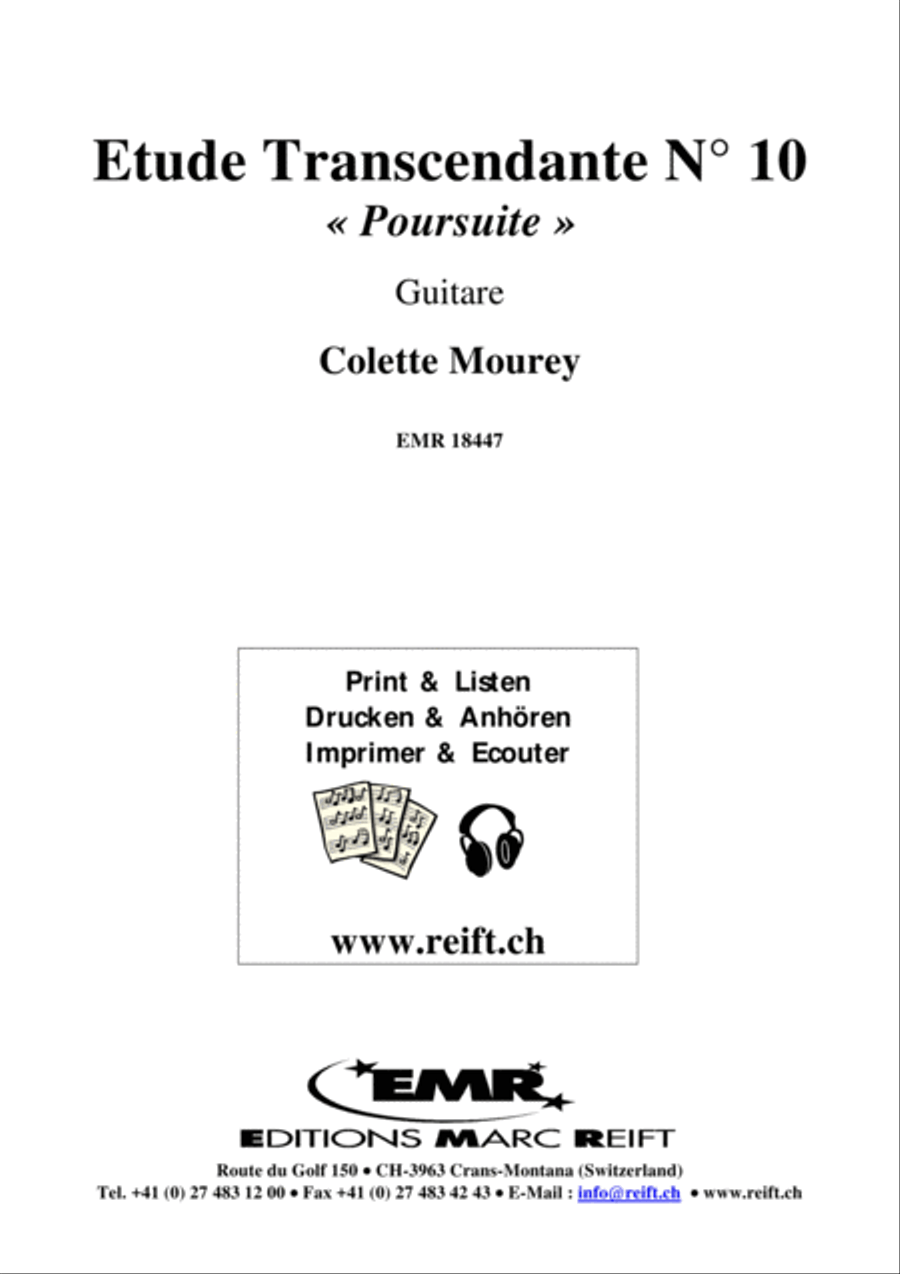 Etude Transcendante N° 10
« Poursuite »

Guitare

Colette Mourey

EMR 18447

Print & Listen
Drucken & Anhören
Imprimer & Ecouter

www.reift.ch

EMR

EDITIONS MARC REIFT

Route du Golf 150 • CH-3963 Crans-Montana (Switzerland)
Tel. +41 (0) 27 483 12 00 • Fax +41 (0) 27 483 42 43 • E-Mail : info@reift.ch • www.reift.ch